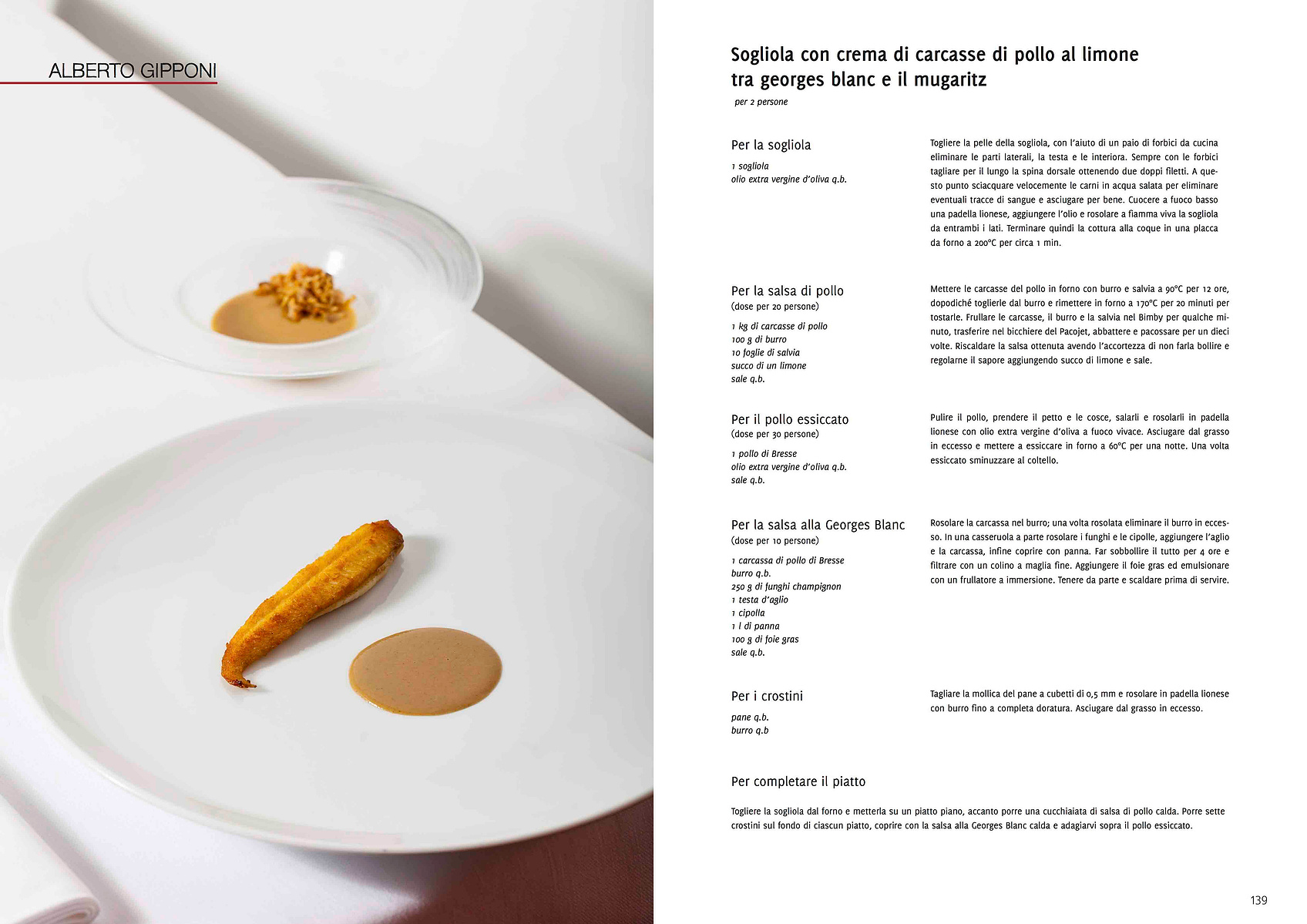 ALBERTO GIPPONI

Sogliola con crema di carcasse di pollo al limone tra georges blanc e il mugaritz

per 2 persone

Per la sogliola

1 sogliola
olio extra vergine d'oliva q.b.

Togliere la pelle della sogliola, con l'aiuto di un paio di forbici da cucina eliminare le parti laterali, la testa e le interiora. Sempre con le forbici tagliare per il lungo la spina dorsale ottenendo due doppi filetti. A questo punto sciacquare velocemente le carni in acqua salata per eliminare eventuali tracce di sangue e asciugare per bene. Cuocere a fuoco basso una padella lionese, aggiungere l'olio e rosolare a fiamma viva la sogliola da entrambi i lati. Terminare quindi la cottura alla coque in una placca da forno a 200°C per circa 1 min.

Per la salsa di pollo
(dose per 20 persone)

1 kg di carcasse di pollo
100 g di burro
10 foglie di salvia
succo di un limone
sale q.b.

Mettere le carcasse del pollo in forno con burro e salvia a 90°C per 12 ore, dopodiché toglierle dal burro e rimettere in forno a 170°C per 20 minuti per tostarle. Frullare le carcasse, il burro e la salvia nel Bimby per qualche minuto, trasferire nel bicchiere del Pacojet, abbattere e pacossare per un dieci volte. Riscaldare la salsa ottenuta avendo l'accortezza di non farla bollire e regolarne il sapore aggiungendo succo di limone e sale.

Per il pollo essiccato
(dose per 30 persone)

1 pollo di Bresse
olio extra vergine d'oliva q.b.
sale q.b.

Pulire il pollo, prendere il petto e le cosce, salarli e rosolarli in padella lionese con olio extra vergine d'oliva a fuoco vivace. Asciugare dal grasso in eccesso e mettere a essiccare in forno a 60°C per una notte. Una volta essiccato sminuzzare al coltello.

Per la salsa alla Georges Blanc
(dose per 10 persone)

1 carcassa di pollo di Bresse
burro q.b.
250 g di funghi champignon
1 testa d'aglio
1 cipolla
1 l di panna
100 g di foie gras
sale q.b.

Rosolare la carcassa nel burro; una volta rosolata eliminare il burro in eccesso. In una casseruola a parte rosolare i funghi e le cipolle, aggiungere l'aglio e la carcassa, infine coprire con panna. Far sobbollire il tutto per 4 ore e filtrare con un colino a maglia fine. Aggiungere il foie gras ed emulsionare con un frullatore a immersione. Tenere da parte e scaldare prima di servire.

Per i crostini

pane q.b.
burro q.b

Tagliare la mollica del pane a cubetti di 0,5 mm e rosolare in padella lionese con burro fino a completa doratura. Asciugare dal grasso in eccesso.

Per completare il piatto

Togliere la sogliola dal forno e metterla su un piatto piano, accanto porre una cucchiaiata di salsa di pollo calda. Porre sette crostini sul fondo di ciascun piatto, coprire con la salsa alla Georges Blanc calda e adagiarvi sopra il pollo essiccato.

139